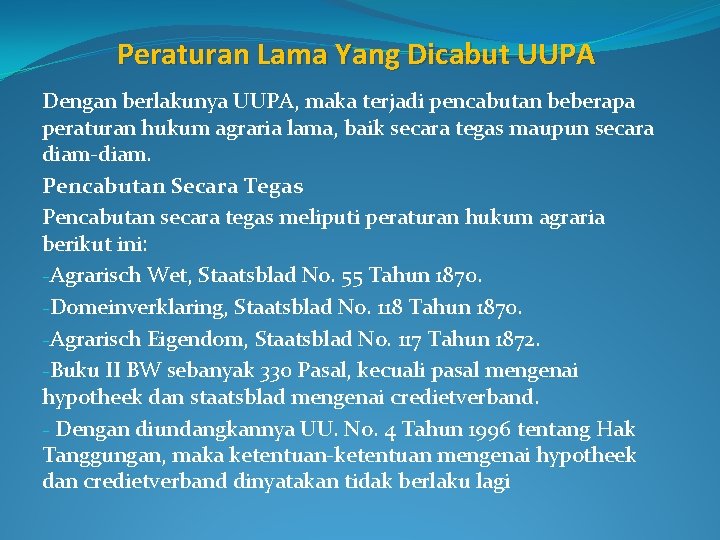 Peraturan Lama Yang Dicabut UUPA

Dengan berlakunya UUPA, maka terjadi pencabutan beberapa peraturan hukum agraria lama, baik secara tegas maupun secara diam-diam.

Pencabutan Secara Tegas

Pencabutan secara tegas meliputi peraturan hukum agraria berikut ini:

-Agrarisch Wet, Staatsblad No. 55 Tahun 1870.

-Domeinverklaring, Staatsblad No. 118 Tahun 1870.

-Agrarisch Eigendom, Staatsblad No. 117 Tahun 1872.

-Buku II BW sebanyak 330 Pasal, kecuali pasal mengenai hypotheek dan staatsblad mengenai credietverband.

- Dengan diundangkannya UU. No. 4 Tahun 1996 tentang Hak Tanggungan, maka ketentuan-ketentuan mengenai hypotheek dan credietverband dinyatakan tidak berlaku lagi